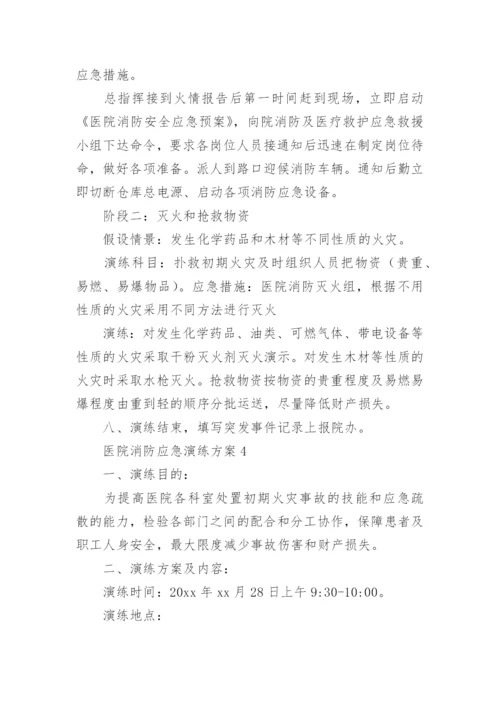 应急措施。

总指挥接到火情报告后第一时间赶到现场，立即启动《医院消防安全应急预案》，向院消防及医疗救护应急救援小组下达命令，要求各岗位人员接通知后迅速在制定岗位待命，做好各项准备。派人到路口迎候消防车辆。通知后勤立即切断仓库总电源、启动各项消防应急设备。

阶段二：灭火和抢救物资

假设情景：发生化学药品和木材等不同性质的火灾。

演练科目：扑救初期火灾及时组织人员把物资（贵重、易燃、易爆物品）。应急措施：医院消防灭火组，根据不用性质的火灾采用不同方法进行灭火

演练：对发生化学药品、油类、可燃气体、带电设备等性质的火灾采取干粉灭火剂灭火演示。对发生木材等性质的火灾时采取水枪灭火。抢救物资按物资的贵重程度及易燃易爆程度由重到轻的顺序分批运送，尽量降低财产损失。

八、演练结束，填写突发事件记录上报院办。

医院消防应急演练方案 4

一、演练目的：

为提高医院各科室处置初期火灾事故的技能和应急疏散的能力，检验各部门之间的配合和分工协作，保障患者及职工人身安全，最大限度减少事故伤害和财产损失。

二、演练方案及内容：

演练时间：20xx 年 xx 月 28 日上午 9:30-10:00。

演练地点：